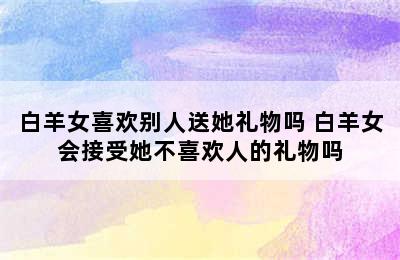 白羊女喜欢别人送她礼物吗 白羊女会接受她不喜欢人的礼物吗